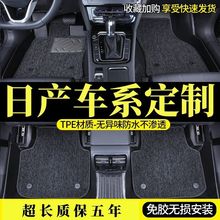 收藏加购 享受快速发货

日产车系定制

TPE材质-无异味防水不渗透

超长质保五年

免胶无损安装